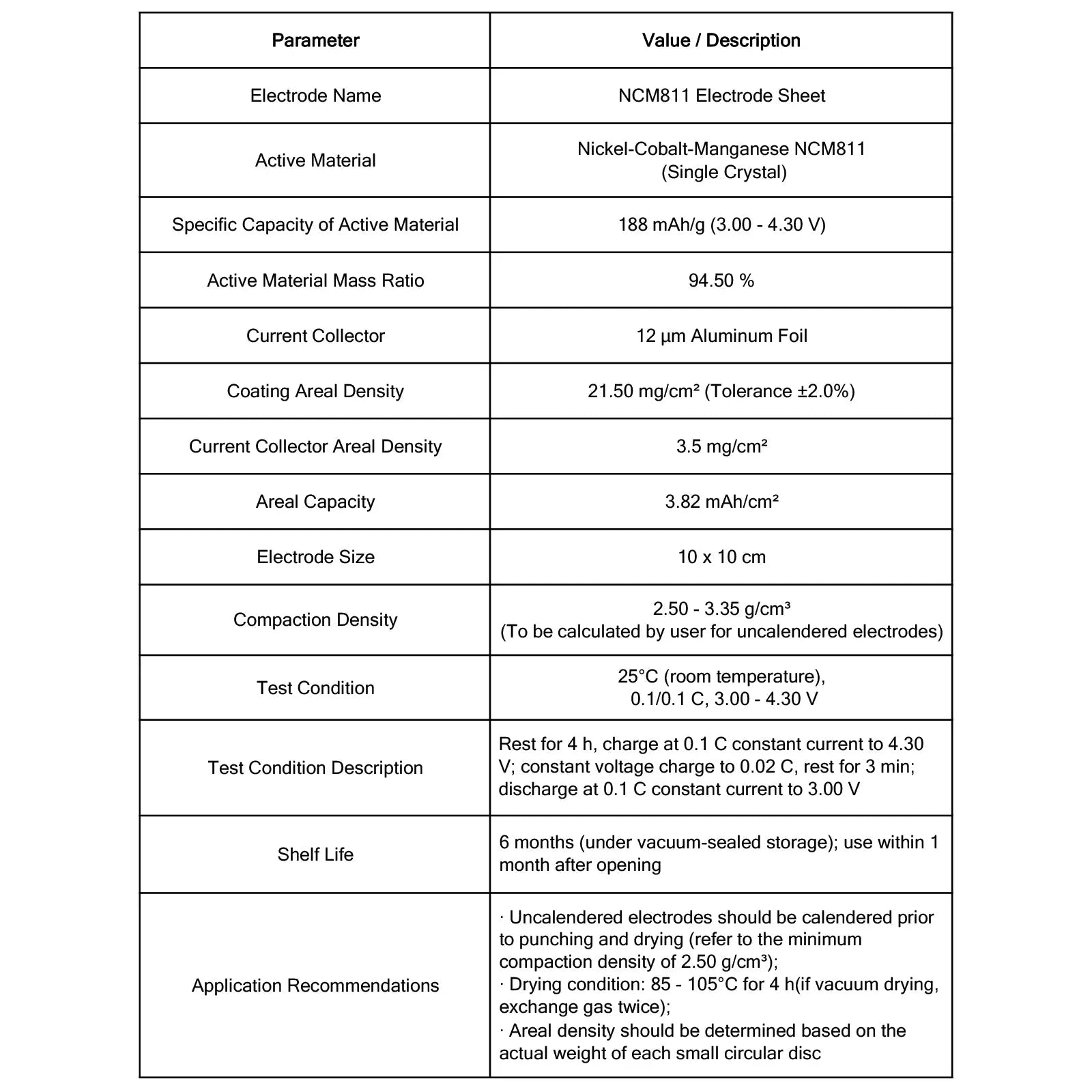 | Parameter | Value / Description |
|---|---|
| Electrode Name | NCM811 Electrode Sheet |
| Active Material | Nickel-Cobalt-Manganese NCM811 (Single Crystal) |
| Specific Capacity of Active Material | 188 mAh/g (3.00 - 4.30 V) |
| Active Material Mass Ratio | 94.50 % |
| Current Collector | 12 μm Aluminum Foil |
| Coating Areal Density | 21.50 mg/cm² (Tolerance ±2.0%) |
| Current Collector Areal Density | 3.5 mg/cm² |
| Areal Capacity | 3.82 mAh/cm² |
| Electrode Size | 10 x 10 cm |
| Compaction Density | 2.50 - 3.35 g/cm³ (To be calculated by user for uncalendered electrodes) |
| Test Condition | 25°C (room temperature), 0.1/0.1 C, 3.00 - 4.30 V |
| Test Condition Description | Rest for 4 h, charge at 0.1 C constant current to 4.30 V; constant voltage charge to 0.02 C, rest for 3 min; discharge at 0.1 C constant current to 3.00 V |
| Shelf Life | 6 months (under vacuum-sealed storage); use within 1 month after opening |
| Application Recommendations | · Uncalendered electrodes should be calendered prior to punching and drying (refer to the minimum compaction density of 2.50 g/cm³); · Drying condition: 85 - 105°C for 4 h(if vacuum drying, exchange gas twice); · Areal density should be determined based on the actual weight of each small circular disc |